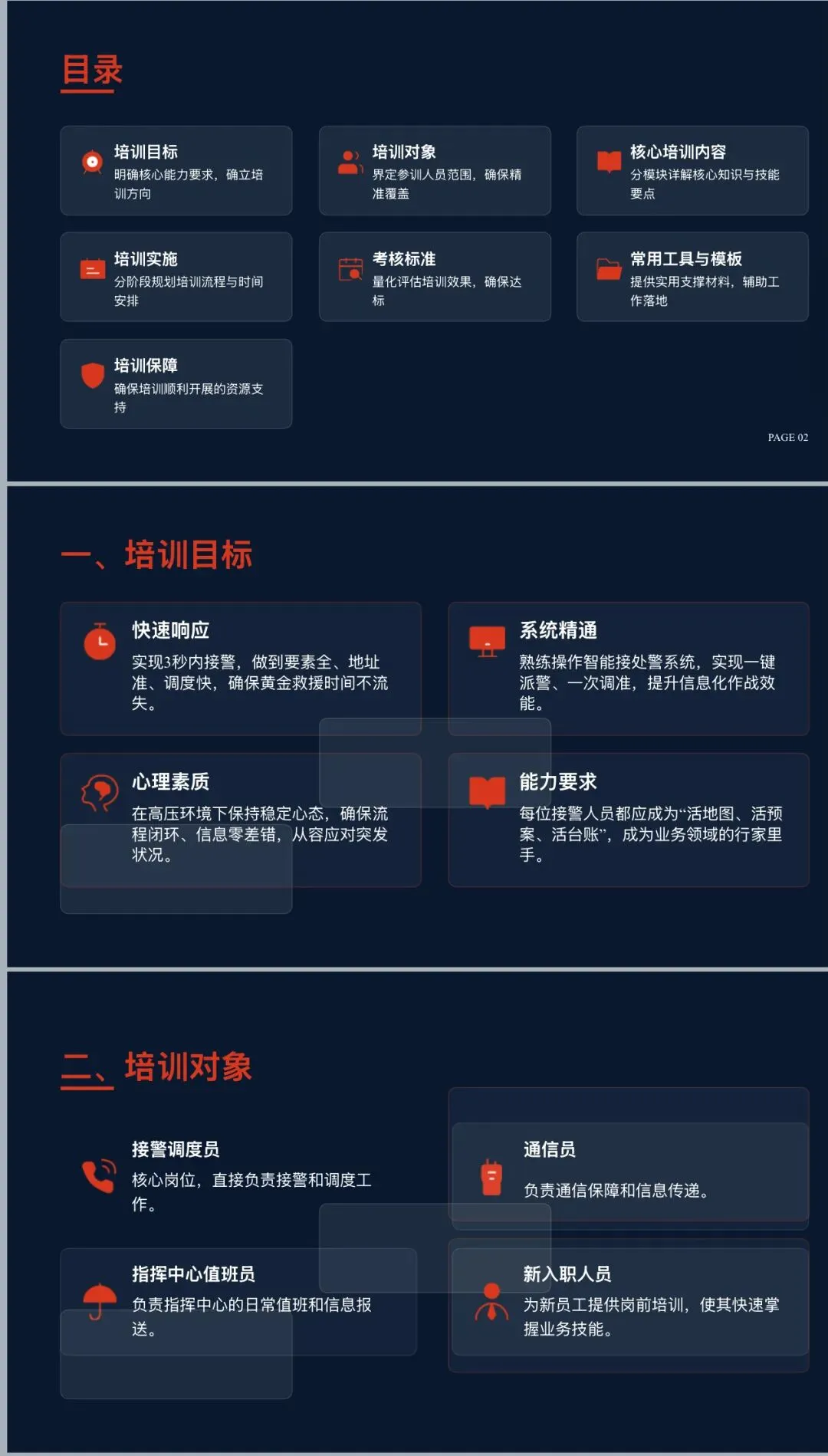 目录

培训目标
明确核心能力要求，确立培训方向

培训对象
界定参训人员范围，确保精准覆盖

核心培训内容
分模块详解核心知识与技能要点

培训实施
分阶段规划培训流程与时间安排

考核标准
量化评估培训效果，确保达标

常用工具与模板
提供实用支撑材料，辅助工作落地

培训保障
确保培训顺利开展的资源支持

PAGE 02

一、培训目标

快速响应
实现3秒内接警，做到要素全、地址准、调度快，确保黄金救援时间不流失。

系统精通
熟练操作智能接处警系统，实现一键派警、一次调准，提升信息化作战效能。

心理素质
在高压环境下保持稳定心态，确保流程闭环、信息零差错，从容应对突发状况。

能力要求
每位接警人员都应成为“活地图、活预案、活台账”，成为业务领域的行家里手。

二、培训对象

接警调度员
核心岗位，直接负责接警和调度工作。

通信员
负责通信保障和信息传递。

指挥中心值班员
负责指挥中心的日常值班和信息报送。

新入职人员
为新员工提供岗前培训，使其快速掌握业务技能。